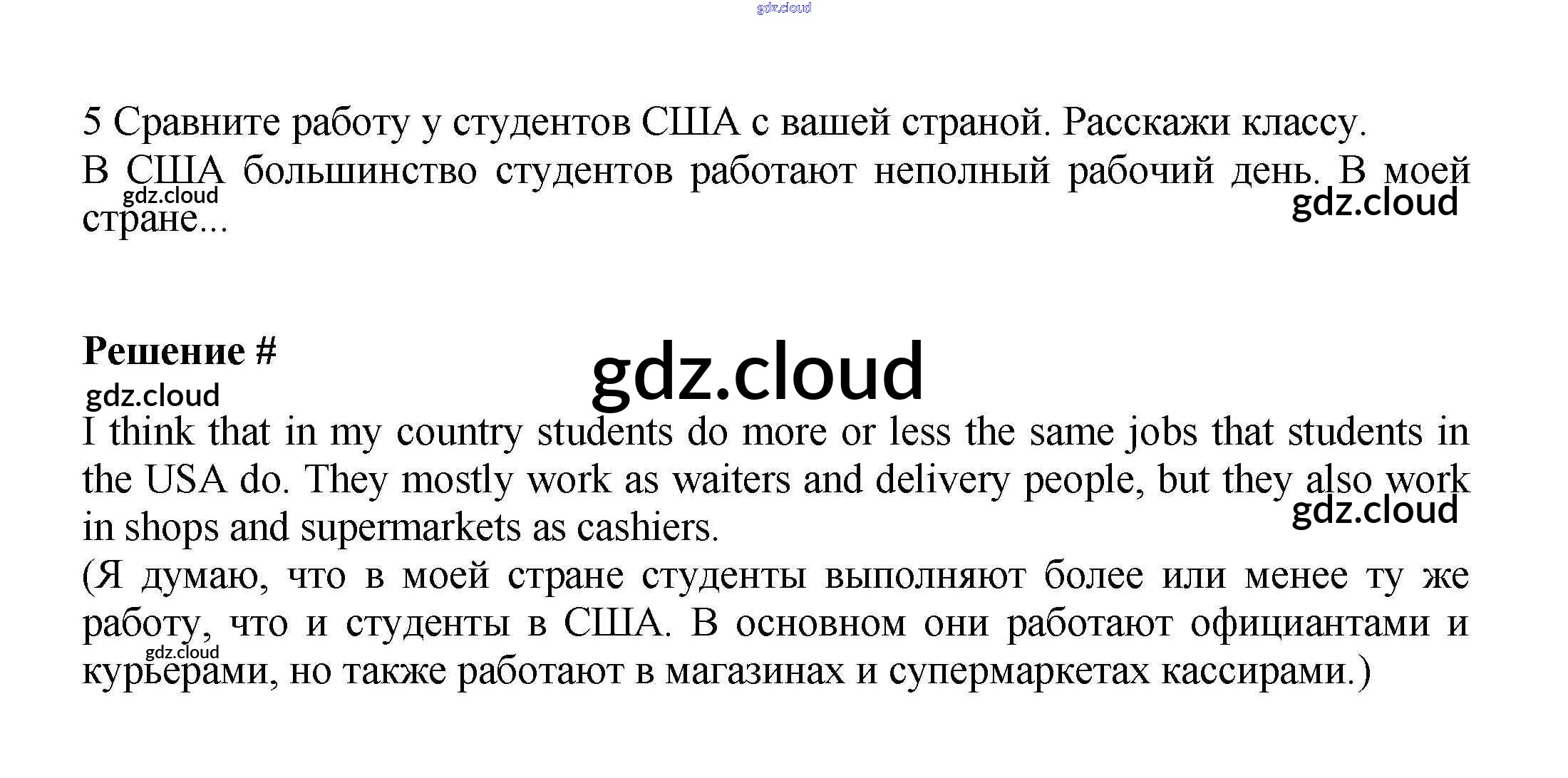 5 Сравните работу у студентов США с вашей страной. Расскажи классу.

В США большинство студентов работают неполный рабочий день. В моей стране...

Решение #

I think that in my country students do more or less the same jobs that students in the USA do. They mostly work as waiters and delivery people, but they also work in shops and supermarkets as cashiers.

(Я думаю, что в моей стране студенты выполняют более или менее ту же работу, что и студенты в США. В основном они работают официантами и курьерами, но также работают в магазинах и супермаркетах кассирами.)

gdz.cloud